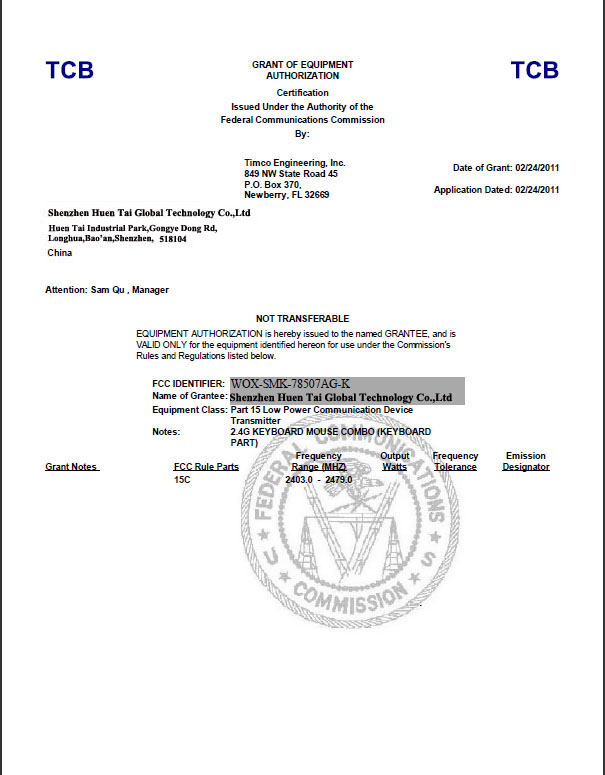 TCB

GRANT OF EQUIPMENT AUTHORIZATION

TCB

Certification
Issued Under the Authority of the
Federal Communications Commission
By:

Timco Engineering, Inc.
849 NW State Road 45
P.O. Box 370,
Newberry, FL 32669

Date of Grant: 02/24/2011

Application Dated: 02/24/2011

Shenzhen Huen Tai Global Technology Co.,Ltd
Huen Tai Industrial Park,Gongye Dong Rd,
Longhua,Bao'an,Shenzhen, 518104
China

Attention: Sam Qu , Manager

NOT TRANSFERABLE

EQUIPMENT AUTHORIZATION is hereby issued to the named GRANTEE, and is VALID ONLY for the equipment identified hereon for use under the Commission's Rules and Regulations listed below.

FCC IDENTIFIER: WOX-SMK-78507AG-K
Name of Grantee: Shenzhen Huen Tai Global Technology Co.,Ltd
Equipment Class: Part 15 Low Power Communication Device Transmitter
Notes: 2.4G KEYBOARD MOUSE COMBO (KEYBOARD PART)

| Grant Notes | FCC Rule Parts | Frequency Range (MHZ) | Output Watts | Frequency Tolerance | Emission Designator |
|---|---|---|---|---|---|
| | 15C | 2403.0 - 2479.0 | | | |

FEDERAL COMMUNICATIONS COMMISSION U S